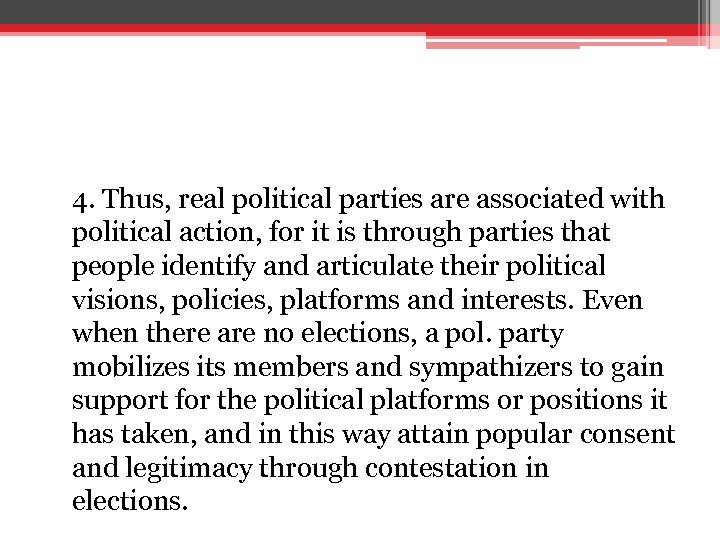 4. Thus, real political parties are associated with political action, for it is through parties that people identify and articulate their political visions, policies, platforms and interests. Even when there are no elections, a pol. party mobilizes its members and sympathizers to gain support for the political platforms or positions it has taken, and in this way attain popular consent and legitimacy through contestation in elections.